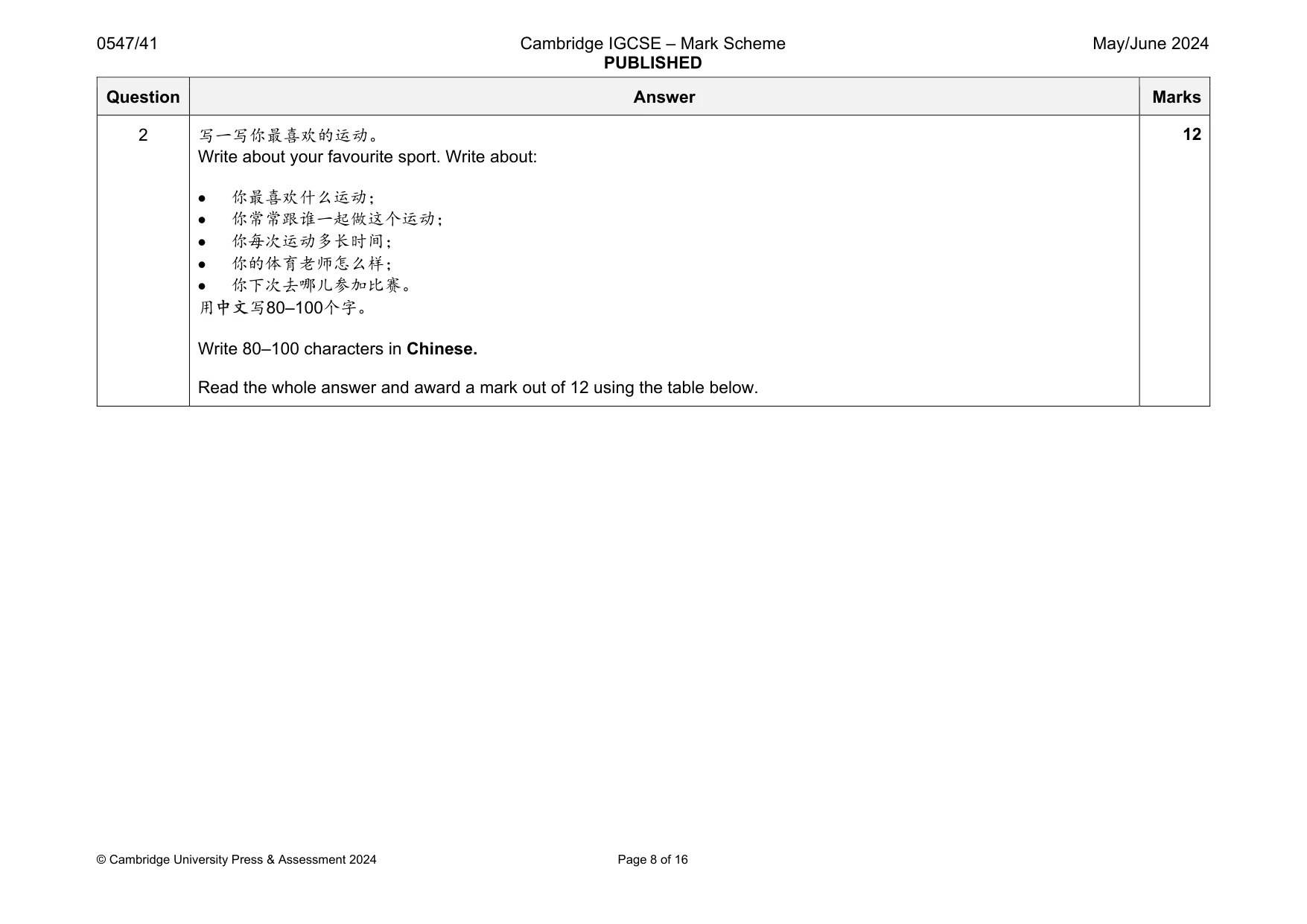 0547/41

Cambridge IGCSE – Mark Scheme
PUBLISHED

May/June 2024

| Question | Answer | Marks |
|---|---|---|
| 2 | 写一写你最喜欢的运动。 Write about your favourite sport. Write about: • 你最喜欢什么运动； • 你常常跟谁一起做这个运动； • 你每次运动多长时间； • 你的体育老师怎么样； • 你下次去哪儿参加比赛。 用中文写80–100个字。 Write 80–100 characters in Chinese. Read the whole answer and award a mark out of 12 using the table below. | 12 |

© Cambridge University Press & Assessment 2024

Page 8 of 16